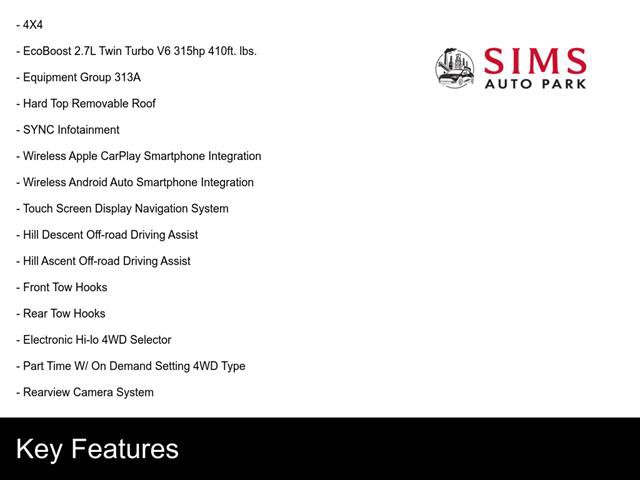 - 4X4

- EcoBoost 2.7L Twin Turbo V6 315hp 410ft. lbs.

- Equipment Group 313A

- Hard Top Removable Roof

- SYNC Infotainment

- Wireless Apple CarPlay Smartphone Integration

- Wireless Android Auto Smartphone Integration

- Touch Screen Display Navigation System

- Hill Descent Off-road Driving Assist

- Hill Ascent Off-road Driving Assist

- Front Tow Hooks

- Rear Tow Hooks

- Electronic Hi-lo 4WD Selector

- Part Time W/ On Demand Setting 4WD Type

- Rearview Camera System

SIMS
AUTO PARK

Key Features